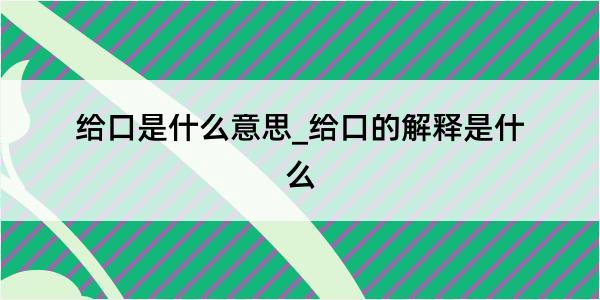 给口是什么意思_给口的解释是什么